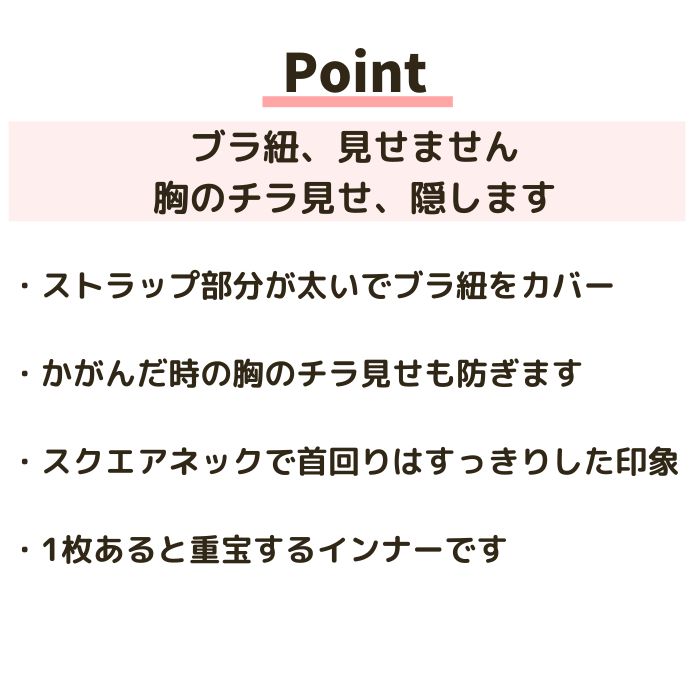 Point

ブラ紐、見せません
胸のチラ見せ、隠します

・ストラップ部分が太いでブラ紐をカバー

・かがんだ時の胸のチラ見せも防ぎます

・スクエアネックで首回りはすっきりした印象

・1枚あると重宝するインナーです